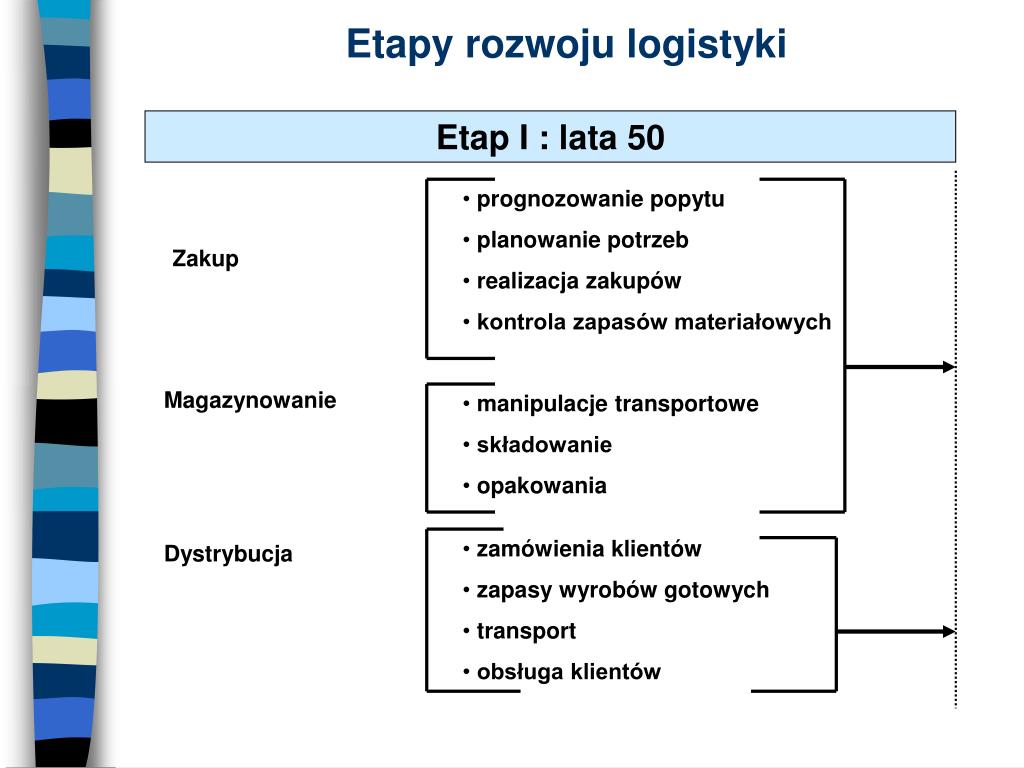 Etapy rozwoju logistyki

Etap I : lata 50

Zakup

• prognozowanie popytu
• planowanie potrzeb
• realizacja zakupów
• kontrola zapasów materiałowych

Magazynowanie

• manipulacje transportowe
• składowanie
• opakowania

Dystrybucja

• zamówienia klientów
• zapasy wyrobów gotowych
• transport
• obsługa klientów